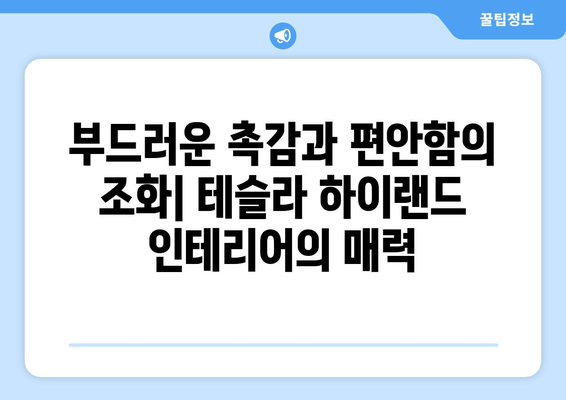 꿀팁정보

부드러운 촉감과 편안함의 조화| 테슬라 하이랜드 인테리어의 매력